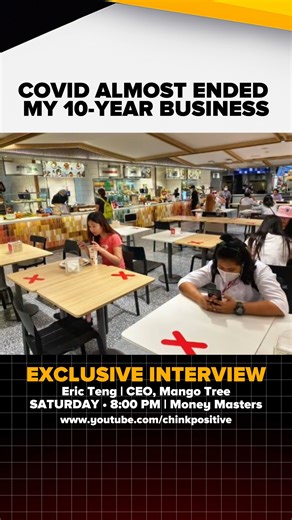 COVID ALMOST ENDED MY 10-YEAR BUSINESS

EXCLUSIVE INTERVIEW
Eric Teng | CEO, Mango Tree
SATURDAY • 8:00 PM | Money Masters
www.youtube.com/chinkpositive